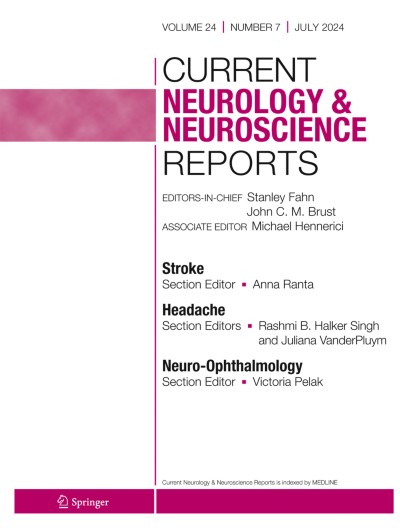 VOLUME 24 | NUMBER 7 | JULY 2024

CURRENT
NEUROLOGY &
NEUROSCIENCE
REPORTS

EDITORS-IN-CHIEF Stanley Fahn
John C. M. Brust
ASSOCIATE EDITOR Michael Hennerici

Stroke
Section Editor ▪ Anna Ranta

Headache
Section Editors ▪ Rashmi B. Halker Singh and Juliana VanderPluym

Neuro-Ophthalmology
Section Editor ▪ Victoria Pelak

Current Neurology & Neuroscience Reports is indexed by MEDLINE

Springer